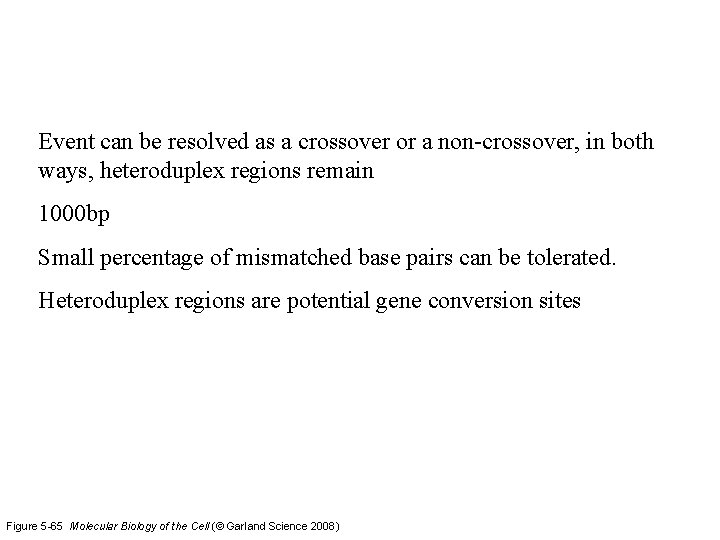 Event can be resolved as a crossover or a non-crossover, in both ways, heteroduplex regions remain

1000bp

Small percentage of mismatched base pairs can be tolerated.

Heteroduplex regions are potential gene conversion sites

Figure 5-65 Molecular Biology of the Cell (© Garland Science 2008)